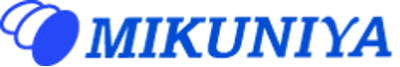 MIKUNIYA